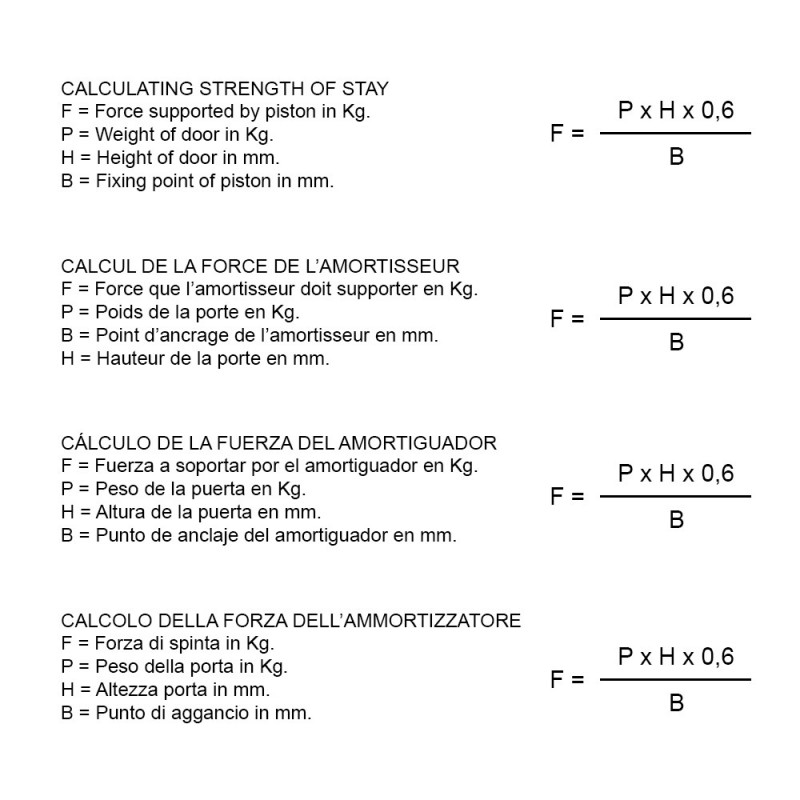 CALCULATING STRENGTH OF STAY
F = Force supported by piston in Kg.
P = Weight of door in Kg.
H = Height of door in mm.
B = Fixing point of piston in mm.

$F = \frac{P \times H \times 0,6}{B}$

CALCUL DE LA FORCE DE L'AMORTISSEUR
F = Force que l'amortisseur doit supporter en Kg.
P = Poids de la porte en Kg.
B = Point d'ancrage de l'amortisseur en mm.
H = Hauteur de la porte en mm.

$F = \frac{P \times H \times 0,6}{B}$

CÁLCULO DE LA FUERZA DEL AMORTIGUADOR
F = Fuerza a soportar por el amortiguador en Kg.
P = Peso de la puerta en Kg.
H = Altura de la puerta en mm.
B = Punto de anclaje del amortiguador en mm.

$F = \frac{P \times H \times 0,6}{B}$

CALCOLO DELLA FORZA DELL'AMMORTIZZATORE
F = Forza di spinta in Kg.
P = Peso della porta in Kg.
H = Altezza porta in mm.
B = Punto di aggancio in mm.

$F = \frac{P \times H \times 0,6}{B}$